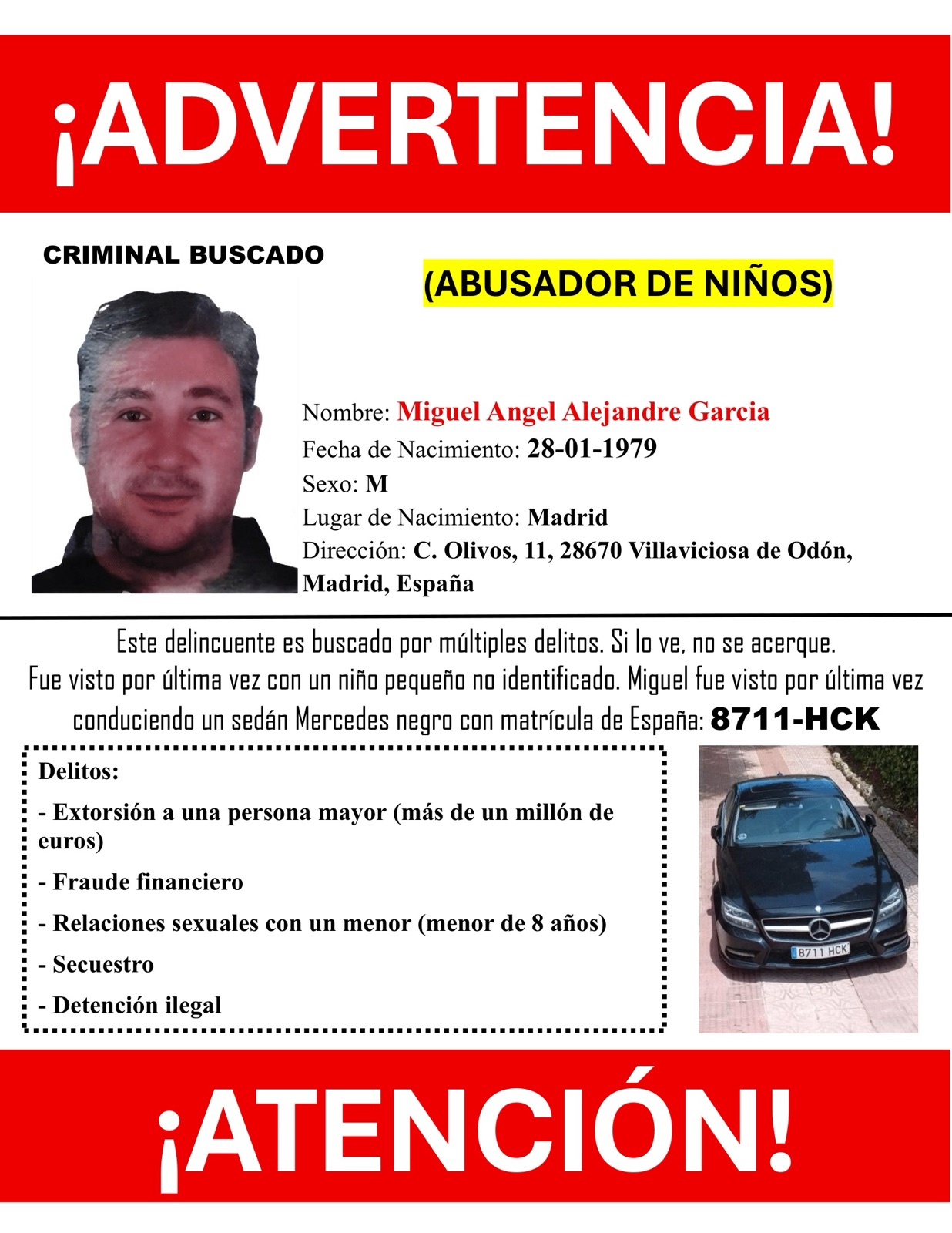 ¡ADVERTENCIA!

CRIMINAL BUSCADO

(ABUSADOR DE NIÑOS)

Nombre: Miguel Angel Alejandre Garcia
Fecha de Nacimiento: 28-01-1979
Sexo: M
Lugar de Nacimiento: Madrid
Dirección: C. Olivos, 11, 28670 Villaviciosa de Odón, Madrid, España

Este delincuente es buscado por múltiples delitos. Si lo ve, no se acerque. Fue visto por última vez con un niño pequeño no identificado. Miguel fue visto por última vez conduciendo un sedán Mercedes negro con matrícula de España: 8711-HCK

Delitos:
- Extorsión a una persona mayor (más de un millón de euros)
- Fraude financiero
- Relaciones sexuales con un menor (menor de 8 años)
- Secuestro
- Detención ilegal

8711 HCK

¡ATENCIÓN!